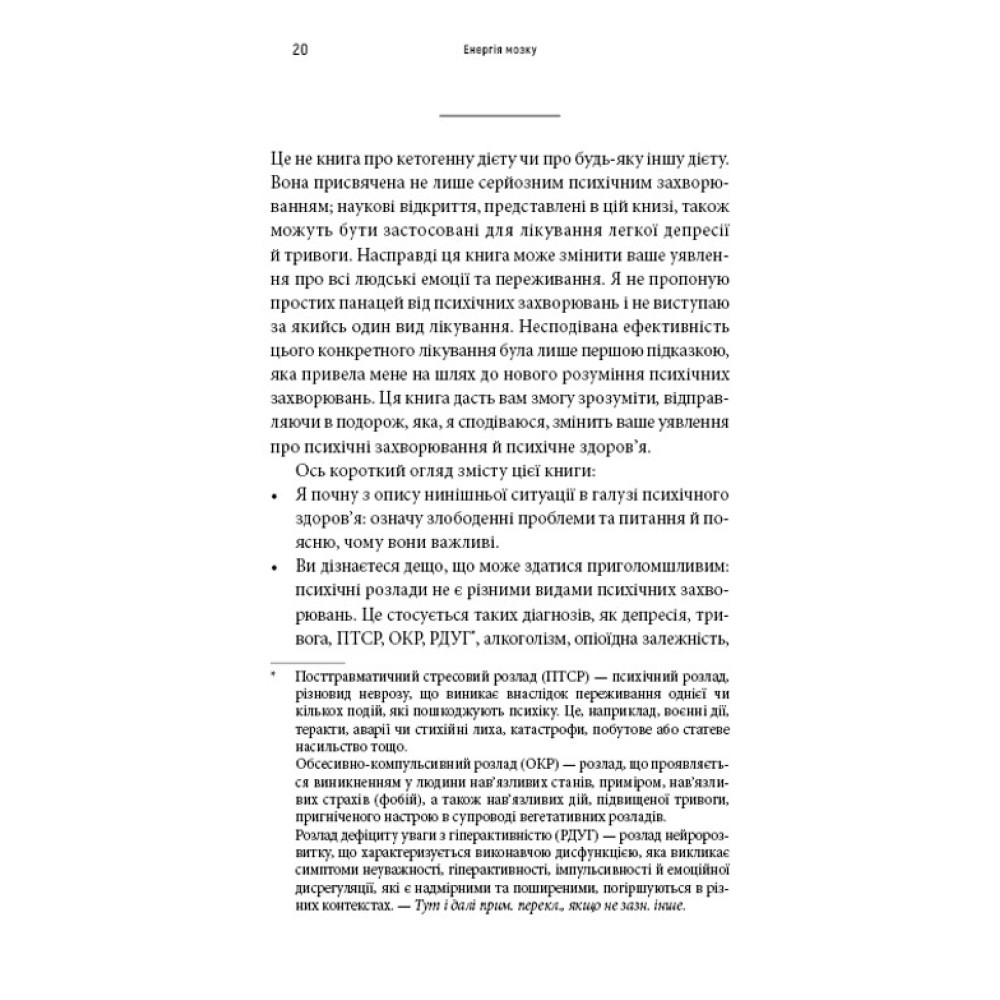 20 Енергія мозку

Це не книга про кетогенну дієту чи про будь-яку іншу дієту. Вона присвячена не лише серйозним психічним захворюванням; наукові відкриття, представлені в цій книзі, також можуть бути застосовані для лікування легкої депресії й тривоги. Насправді ця книга може змінити ваше уявлення про всі людські емоції та переживання. Я не пропоную простих панацей від психічних захворювань і не виступаю за якийсь один вид лікування. Несподівана ефективність цього конкретного лікування була лише першою підказкою, яка привела мене на шлях до нового розуміння психічних захворювань. Ця книга дасть вам змогу зрозуміти, відправляючи в подорож, яка, я сподіваюся, змінить ваше уявлення про психічні захворювання й психічне здоров'я.

Ось короткий огляд змісту цієї книги:

• Я почну з опису нинішньої ситуації в галузі психічного здоров'я: означу злободенні проблеми та питання й поясню, чому вони важливі.

• Ви дізнаєтеся дещо, що може здатися приголомшливим: психічні розлади не є різними видами психічних захворювань. Це стосується таких діагнозів, як депресія, тривога, ПТСР, ОКР, РДУГ*, алкоголізм, опіоїдна залежність,

* Посттравматичний стресовий розлад (ПТСР) — психічний розлад, різновид неврозу, що виникає внаслідок переживання однієї чи кількох подій, які пошкоджують психіку. Це, наприклад, воєнні дії, теракти, аварії чи стихійні лиха, катастрофи, побутове або статеве насильство тощо.
Обсесивно-компульсивний розлад (ОКР) — розлад, що проявляється виникненням у людини нав'язливих станів, приміром, нав'язливих страхів (фобій), а також нав'язливих дій, підвищеної тривоги, пригніченого настрою в супроводі вегетативних розладів.
Розлад дефіциту уваги з гіперактивністю (РДУГ) — розлад нейророзвитку, що характеризується виконавчою дисфункцією, яка викликає симптоми неуважності, гіперактивності, імпульсивності й емоційної дисрегуляції, які є надмірними та поширеними, погіршуються в різних контекстах. — Тут і далі прим. перекл., якщо не зазн. інше.